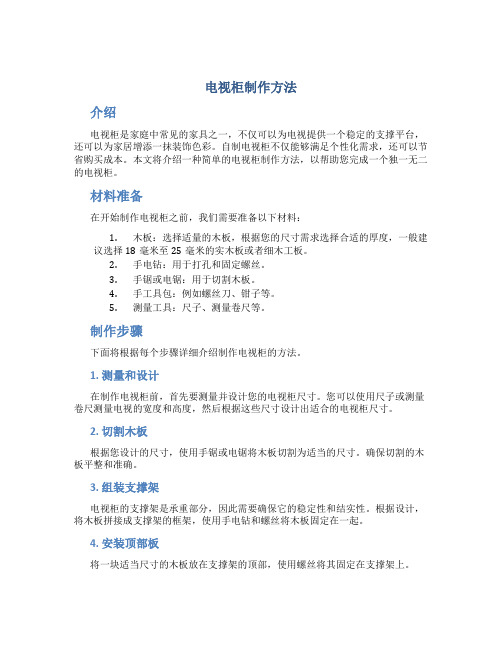 电视柜制作方法

介绍

电视柜是家庭中常见的家具之一，不仅可以为电视提供一个稳定的支撑平台，还可以为家居增添一抹装饰色彩。自制电视柜不仅能够满足个性化需求，还可以节省购买成本。本文将介绍一种简单的电视柜制作方法，以帮助您完成一个独一无二的电视柜。

材料准备

在开始制作电视柜之前，我们需要准备以下材料：

1. 木板：选择适量的木板，根据您的尺寸需求选择合适的厚度，一般建议选择 18 毫米至 25 毫米的实木板或者细木工板。
2. 手电钻：用于打孔和固定螺丝。
3. 手锯或电锯：用于切割木板。
4. 手工具包：例如螺丝刀、钳子等。
5. 测量工具：尺子、测量卷尺等。

制作步骤

下面将根据每个步骤详细介绍制作电视柜的方法。

1. 测量和设计

在制作电视柜前，首先要测量并设计您的电视柜尺寸。您可以使用尺子或测量卷尺测量电视的宽度和高度，然后根据这些尺寸设计出适合的电视柜尺寸。

2. 切割木板

根据您设计的尺寸，使用手锯或电锯将木板切割为适当的尺寸。确保切割的木板平整和准确。

3. 组装支撑架

电视柜的支撑架是承重部分，因此需要确保它的稳定性和结实性。根据设计，将木板拼接成支撑架的框架，使用手电钻和螺丝将木板固定在一起。

4. 安装顶部板

将一块适当尺寸的木板放在支撑架的顶部，使用螺丝将其固定在支撑架上。